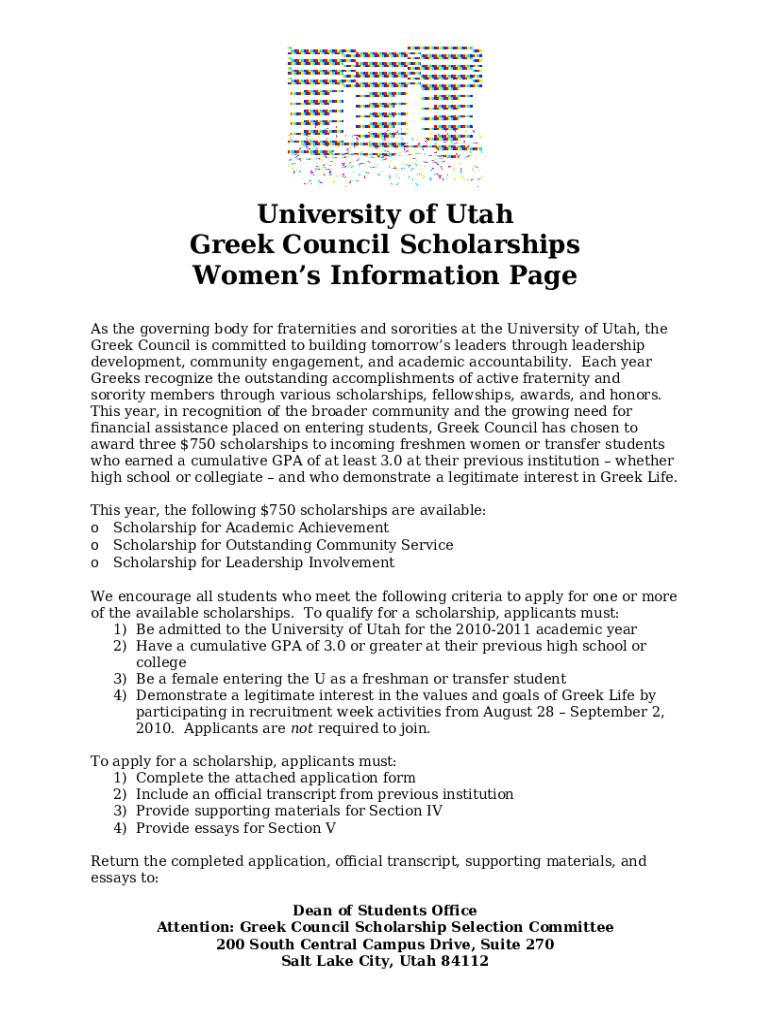 University of Utah
Greek Council Scholarships
Women's Information Page

As the governing body for fraternities and sororities at the University of Utah, the Greek Council is committed to building tomorrow's leaders through leadership development, community engagement, and academic accountability. Each year Greeks recognize the outstanding accomplishments of active fraternity and sorority members through various scholarships, fellowships, awards, and honors. This year, in recognition of the broader community and the growing need for financial assistance placed on entering students, Greek Council has chosen to award three $750 scholarships to incoming freshmen women or transfer students who earned a cumulative GPA of at least 3.0 at their previous institution – whether high school or collegiate – and who demonstrate a legitimate interest in Greek Life.

This year, the following $750 scholarships are available:
o Scholarship for Academic Achievement
o Scholarship for Outstanding Community Service
o Scholarship for Leadership Involvement

We encourage all students who meet the following criteria to apply for one or more of the available scholarships. To qualify for a scholarship, applicants must:
1) Be admitted to the University of Utah for the 2010-2011 academic year
2) Have a cumulative GPA of 3.0 or greater at their previous high school or college
3) Be a female entering the U as a freshman or transfer student
4) Demonstrate a legitimate interest in the values and goals of Greek Life by participating in recruitment week activities from August 28 – September 2, 2010. Applicants are not required to join.

To apply for a scholarship, applicants must:
1) Complete the attached application form
2) Include an official transcript from previous institution
3) Provide supporting materials for Section IV
4) Provide essays for Section V

Return the completed application, official transcript, supporting materials, and essays to:

Dean of Students Office
Attention: Greek Council Scholarship Selection Committee
200 South Central Campus Drive, Suite 270
Salt Lake City, Utah 84112